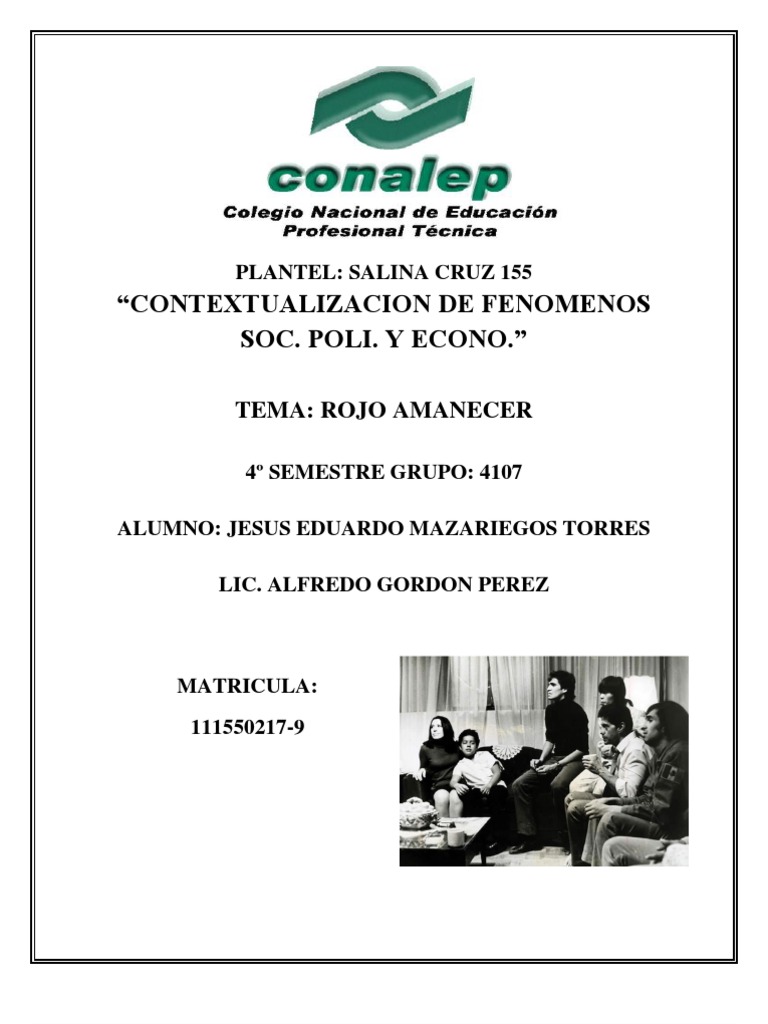 conalep
Colegio Nacional de Educación Profesional Técnica

PLANTEL: SALINA CRUZ 155
“CONTEXTUALIZACION DE FENOMENOS SOC. POLI. Y ECONO.”

TEMA: ROJO AMANECER

4º SEMESTRE GRUPO: 4107

ALUMNO: JESUS EDUARDO MAZARIEGOS TORRES

LIC. ALFREDO GORDON PEREZ

MATRICULA:

111550217-9